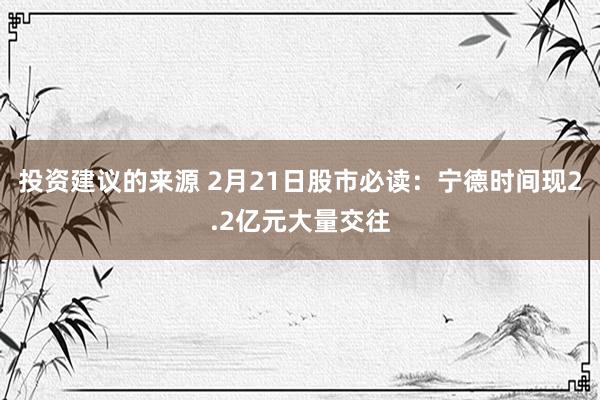 投资建议的来源 2月21日股市必读：宁德时间现2.2亿元大量交往